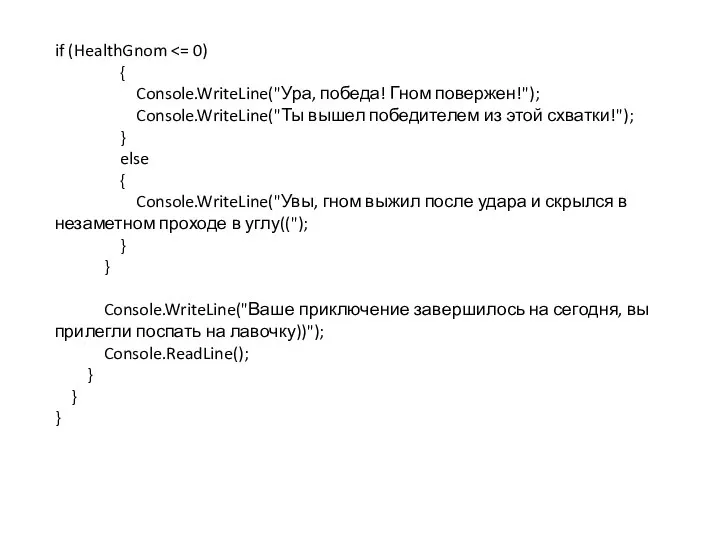 if (HealthGnom <= 0)
{
Console.WriteLine("Ура, победа! Гном повержен!");
Console.WriteLine("Ты вышел победителем из этой схватки!");
}
else
{
Console.WriteLine("Увы, гном выжил после удара и скрылся в незаметном проходе в углу((");
}
}

Console.WriteLine("Ваше приключение завершилось на сегодня, вы прилегли поспать на лавочку))");
Console.ReadLine();
}
}
}